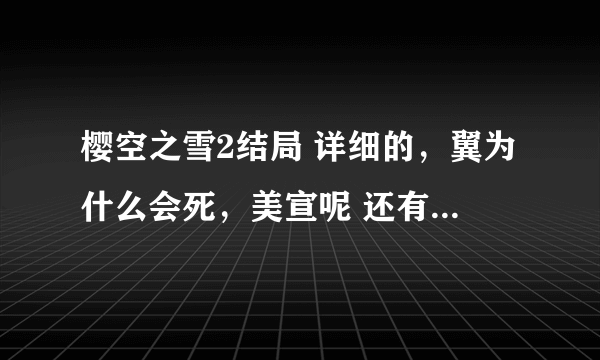 樱空之雪2结局 详细的，翼为什么会死，美宣呢 还有...